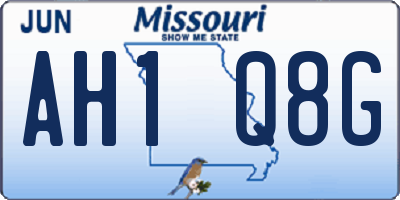 JUN
Missouri
SHOW ME STATE
AH1 Q8G